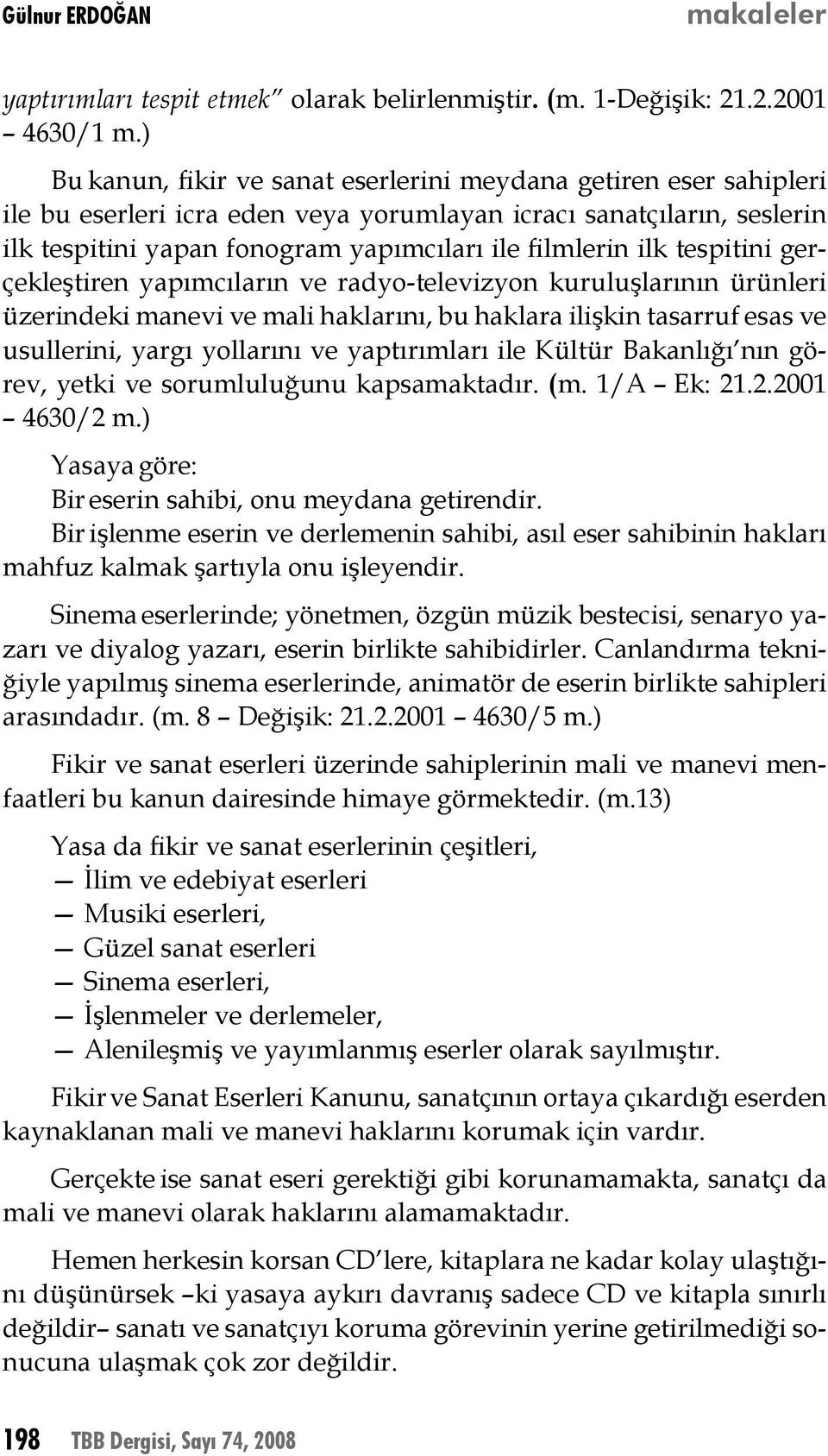 Gülnur ERDOĞAN makaleler

yaptırımları tespit etmek” olarak belirlenmiştir. (m. 1-Değişik: 21.2.2001 – 4630/1 m.)

Bu kanun, fikir ve sanat eserlerini meydana getiren eser sahipleri ile bu eserleri icra eden veya yorumlayan icracı sanatçıların, seslerin ilk tespitini yapan fonogram yapımcıları ile filmlerin ilk tespitini gerçekleştiren yapımcıların ve radyo-televizyon kuruluşlarının ürünleri üzerindeki manevi ve mali haklarını, bu haklara ilişkin tasarruf esas ve usullerini, yargı yollarını ve yaptırımları ile Kültür Bakanlığı’nın görev, yetki ve sorumluluğunu kapsamaktadır. (m. 1/A – Ek: 21.2.2001 – 4630/2 m.)

Yasaya göre:
Bir eserin sahibi, onu meydana getirendir.
Bir işlenme eserin ve derlemenin sahibi, asıl eser sahibinin hakları mahfuz kalmak şartıyla onu işleyendir.

Sinema eserlerinde; yönetmen, özgün müzik bestecisi, senaryo yazarı ve diyalog yazarı, eserin birlikte sahibidirler. Canlandırma tekniğiyle yapılmış sinema eserlerinde, animatör de eserin birlikte sahipleri arasındadır. (m. 8 – Değişik: 21.2.2001 – 4630/5 m.)

Fikir ve sanat eserleri üzerinde sahiplerinin mali ve manevi menfaatleri bu kanun dairesinde himaye görmektedir. (m.13)

Yasa da fikir ve sanat eserlerinin çeşitleri,
— İlim ve edebiyat eserleri
— Musiki eserleri,
— Güzel sanat eserleri
— Sinema eserleri,
— İşlenmeler ve derlemeler,
— Alenileşmiş ve yayımlanmış eserler olarak sayılmıştır.

Fikir ve Sanat Eserleri Kanunu, sanatçının ortaya çıkardığı eserden kaynaklanan mali ve manevi haklarını korumak için vardır.

Gerçekte ise sanat eseri gerektiği gibi korunamamakta, sanatçı da mali ve manevi olarak haklarını alamamaktadır.

Hemen herkesin korsan CD’lere, kitaplara ne kadar kolay ulaştığını düşünürsek –ki yasaya aykırı davranış sadece CD ve kitapla sınırlı değildir– sanatı ve sanatçıyı koruma görevinin yerine getirilmediği sonucuna ulaşmak çok zor değildir.

198 TBB Dergisi, Sayı 74, 2008